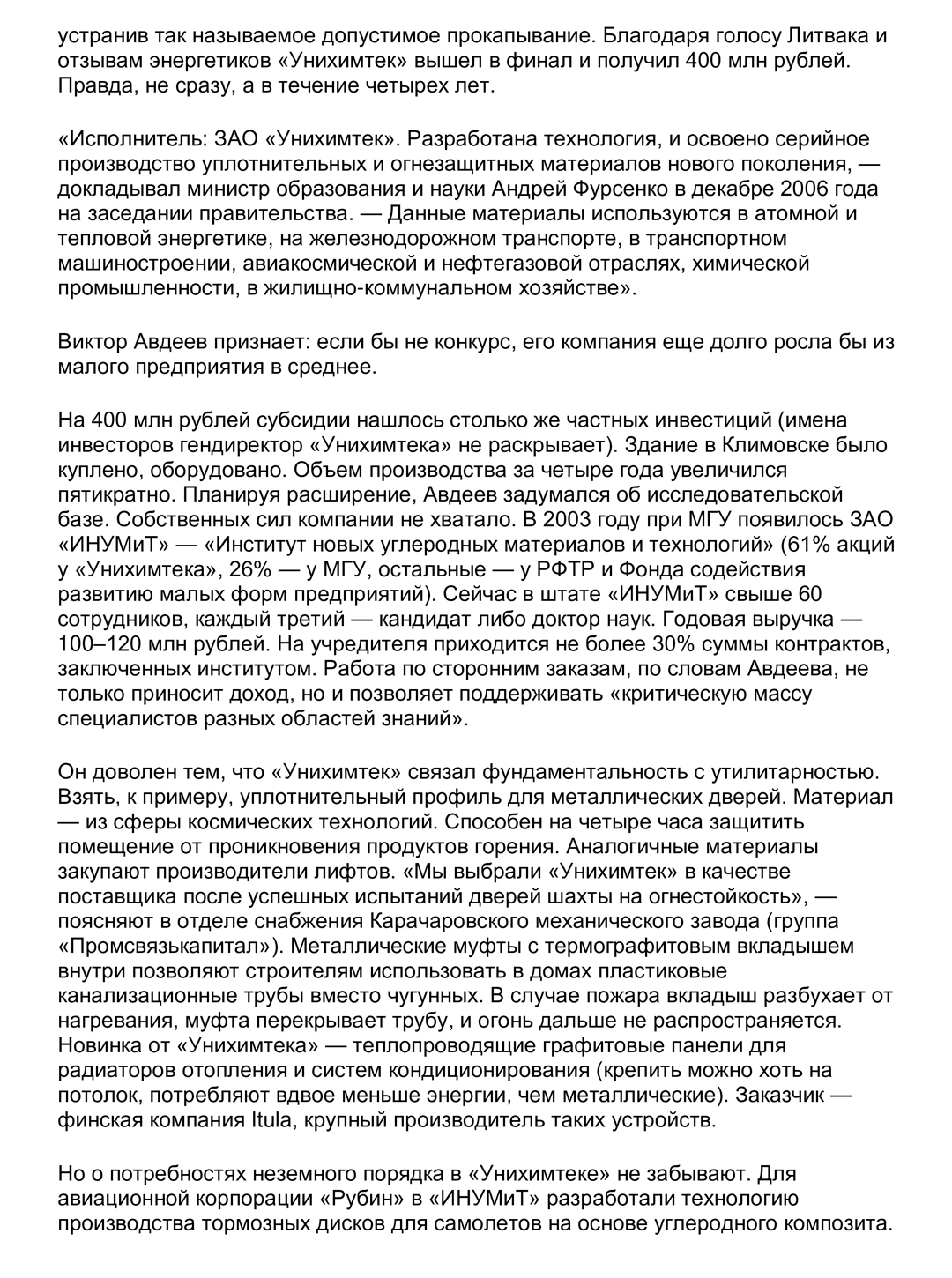 устранив так называемое допустимое прокапывание. Благодаря голосу Литвака и отзывам энергетиков «Унихимтек» вышел в финал и получил 400 млн рублей. Правда, не сразу, а в течение четырех лет.

«Исполнитель: ЗАО «Унихимтек». Разработана технология, и освоено серийное производство уплотнительных и огнезащитных материалов нового поколения, — докладывал министр образования и науки Андрей Фурсенко в декабре 2006 года на заседании правительства. — Данные материалы используются в атомной и тепловой энергетике, на железнодорожном транспорте, в транспортном машиностроении, авиакосмической и нефтегазовой отраслях, химической промышленности, в жилищно-коммунальном хозяйстве».

Виктор Авдеев признает: если бы не конкурс, его компания еще долго росла бы из малого предприятия в среднее.

На 400 млн рублей субсидии нашлось столько же частных инвестиций (имена инвесторов гендиректор «Унихимтека» не раскрывает). Здание в Климовске было куплено, оборудовано. Объем производства за четыре года увеличился пятикратно. Планируя расширение, Авдеев задумался об исследовательской базе. Собственных сил компании не хватало. В 2003 году при МГУ появилось ЗАО «ИНУМиТ» — «Институт новых углеродных материалов и технологий» (61% акций у «Унихимтека», 26% — у МГУ, остальные — у РФТР и Фонда содействия развитию малых форм предприятий). Сейчас в штате «ИНУМиТ» свыше 60 сотрудников, каждый третий — кандидат либо доктор наук. Годовая выручка — 100–120 млн рублей. На учредителя приходится не более 30% суммы контрактов, заключенных институтом. Работа по сторонним заказам, по словам Авдеева, не только приносит доход, но и позволяет поддерживать «критическую массу специалистов разных областей знаний».

Он доволен тем, что «Унихимтек» связал фундаментальность с утилитарностью. Взять, к примеру, уплотнительный профиль для металлических дверей. Материал — из сферы космических технологий. Способен на четыре часа защитить помещение от проникновения продуктов горения. Аналогичные материалы закупают производители лифтов. «Мы выбрали «Унихимтек» в качестве поставщика после успешных испытаний дверей шахты на огнестойкость», — поясняют в отделе снабжения Карачаровского механического завода (группа «Промсвязькапитал»). Металлические муфты с термографитовым вкладышем внутри позволяют строителям использовать в домах пластиковые канализационные трубы вместо чугунных. В случае пожара вкладыш разбухает от нагревания, муфта перекрывает трубу, и огонь дальше не распространяется. Новинка от «Унихимтека» — теплопроводящие графитовые панели для радиаторов отопления и систем кондиционирования (крепить можно хоть на потолок, потребляют вдвое меньше энергии, чем металлические). Заказчик — финская компания Itula, крупный производитель таких устройств.

Но о потребностях неземного порядка в «Унихимтеке» не забывают. Для авиационной корпорации «Рубин» в «ИНУМиТ» разработали технологию производства тормозных дисков для самолетов на основе углеродного композита.